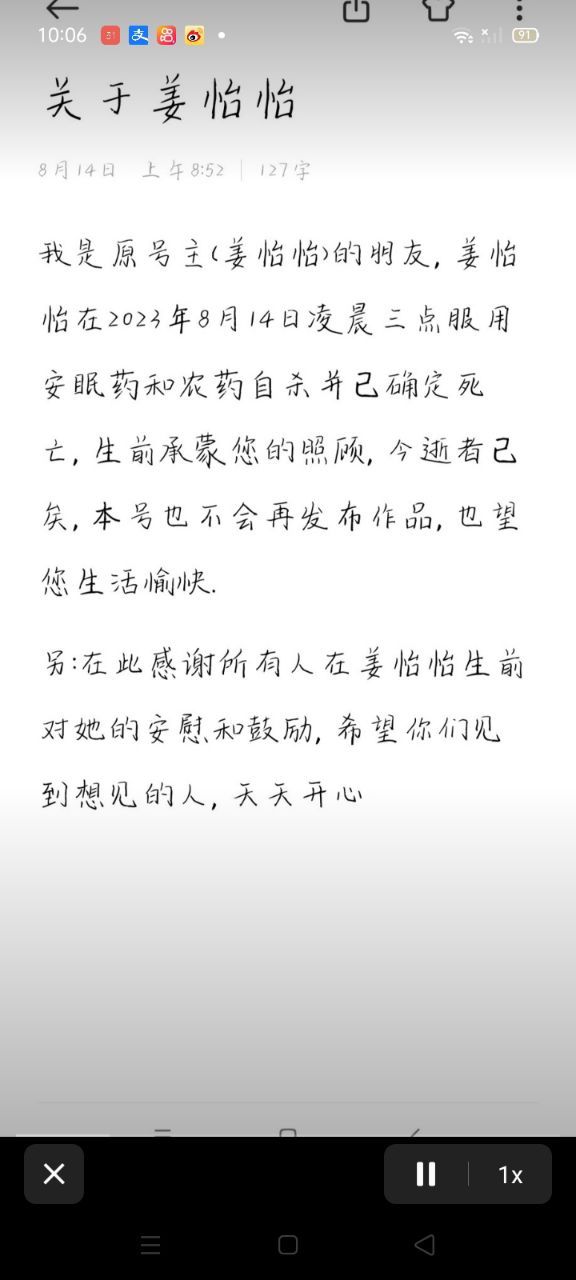 10:06

91

关于姜怡怡

8月14日 上午8:52 | 127字

我是原号主(姜怡怡)的朋友，姜怡怡在2023年8月14日凌晨三点服用安眠药和农药自杀并已确定死亡，生前承蒙您的照顾，今逝者已矣，本号也不会再发布作品，也望您生活愉快.

另:在此感谢所有人在姜怡怡生前对她的安慰和鼓励，希望你们见到想见的人，天天开心

1x